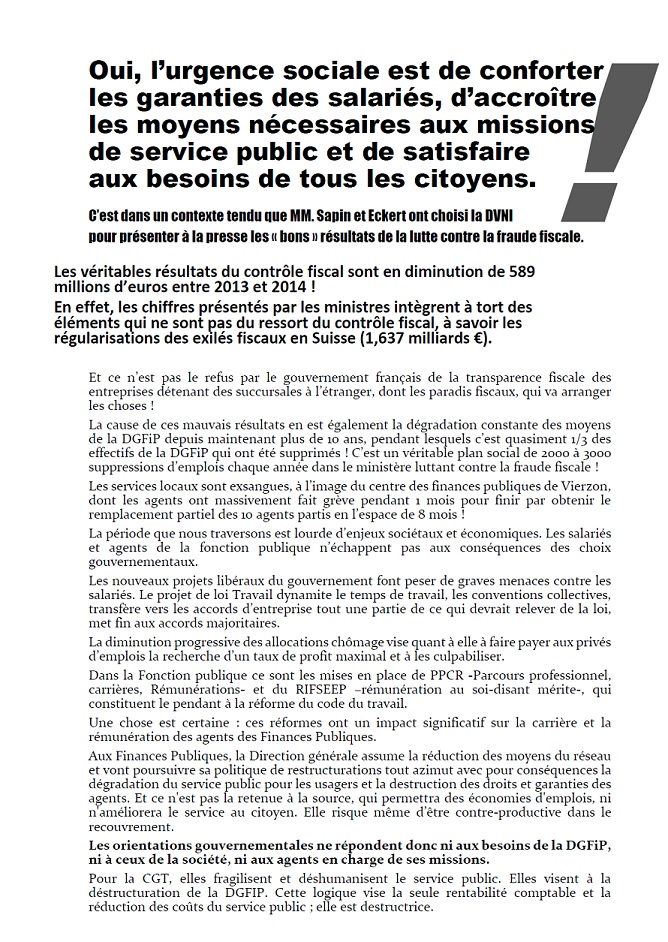 Oui, l'urgence sociale est de conforter les garanties des salariés, d'accroître les moyens nécessaires aux missions de service public et de satisfaire aux besoins de tous les citoyens.

!

C'est dans un contexte tendu que MM. Sapin et Eckert ont choisi la DVNI pour présenter à la presse les « bons » résultats de la lutte contre la fraude fiscale.

Les véritables résultats du contrôle fiscal sont en diminution de 589 millions d'euros entre 2013 et 2014 !

En effet, les chiffres présentés par les ministres intègrent à tort des éléments qui ne sont pas du ressort du contrôle fiscal, à savoir les régularisations des exilés fiscaux en Suisse (1,637 milliards €).

Et ce n'est pas le refus par le gouvernement français de la transparence fiscale des entreprises détenant des succursales à l'étranger, dont les paradis fiscaux, qui va arranger les choses !

La cause de ces mauvais résultats en est également la dégradation constante des moyens de la DGFiP depuis maintenant plus de 10 ans, pendant lesquels c'est quasiment 1/3 des effectifs de la DGFiP qui ont été supprimés ! C'est un véritable plan social de 2000 à 3000 suppressions d'emplois chaque année dans le ministère luttant contre la fraude fiscale !

Les services locaux sont exsangues, à l'image du centre des finances publiques de Vierzon, dont les agents ont massivement fait grève pendant 1 mois pour finir par obtenir le remplacement partiel des 10 agents partis en l'espace de 8 mois !

La période que nous traversons est lourde d'enjeux sociétaux et économiques. Les salariés et agents de la fonction publique n'échappent pas aux conséquences des choix gouvernementaux.

Les nouveaux projets libéraux du gouvernement font peser de graves menaces contre les salariés. Le projet de loi Travail dynamite le temps de travail, les conventions collectives, transfère vers les accords d'entreprise tout une partie de ce qui devrait relever de la loi, met fin aux accords majoritaires.

La diminution progressive des allocations chômage vise quant à elle à faire payer aux privés d'emplois la recherche d'un taux de profit maximal et à les culpabiliser.

Dans la Fonction publique ce sont les mises en place de PPCR -Parcours professionnel, carrières, Rémunérations- et du RIFSEEP –rémunération au soi-disant mérite-, qui constituent le pendant à la réforme du code du travail.

Une chose est certaine : ces réformes ont un impact significatif sur la carrière et la rémunération des agents des Finances Publiques.

Aux Finances Publiques, la Direction générale assume la réduction des moyens du réseau et vont poursuivre sa politique de restructurations tout azimut avec pour conséquences la dégradation du service public pour les usagers et la destruction des droits et garanties des agents. Et ce n'est pas la retenue à la source, qui permettra des économies d'emplois, ni n'améliorera le service au citoyen. Elle risque même d'être contre-productive dans le recouvrement.

Les orientations gouvernementales ne répondent donc ni aux besoins de la DGFiP, ni à ceux de la société, ni aux agents en charge de ses missions.

Pour la CGT, elles fragilisent et déshumanisent le service public. Elles visent à la déstructuration de la DGFIP. Cette logique vise la seule rentabilité comptable et la réduction des coûts du service public ; elle est destructrice.